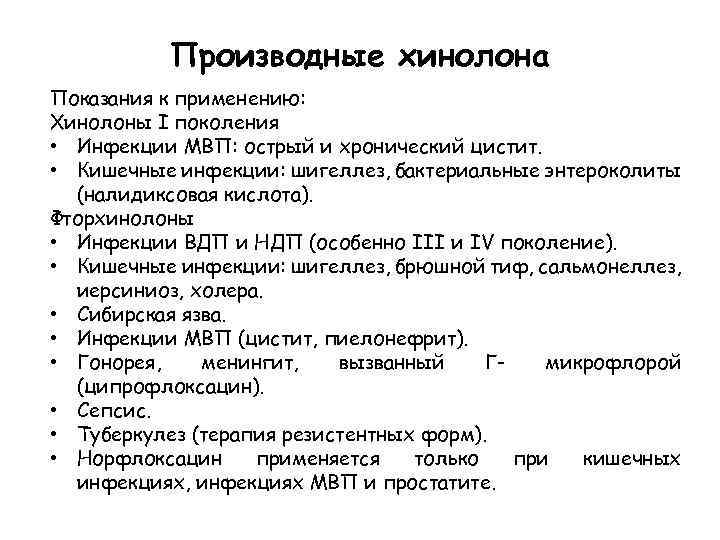 Производные хинолона

Показания к применению:
Хинолоны I поколения
• Инфекции МВП: острый и хронический цистит.
• Кишечные инфекции: шигеллез, бактериальные энтероколиты (налидиксовая кислота).
Фторхинолоны
• Инфекции ВДП и НДП (особенно III и IV поколение).
• Кишечные инфекции: шигеллез, брюшной тиф, сальмонеллез, иерсиниоз, холера.
• Сибирская язва.
• Инфекции МВП (цистит, пиелонефрит).
• Гонорея, менингит, вызванный Г- микрофлорой (ципрофлоксацин).
• Сепсис.
• Туберкулез (терапия резистентных форм).
• Норфлоксацин применяется только при кишечных инфекциях, инфекциях МВП и простатите.